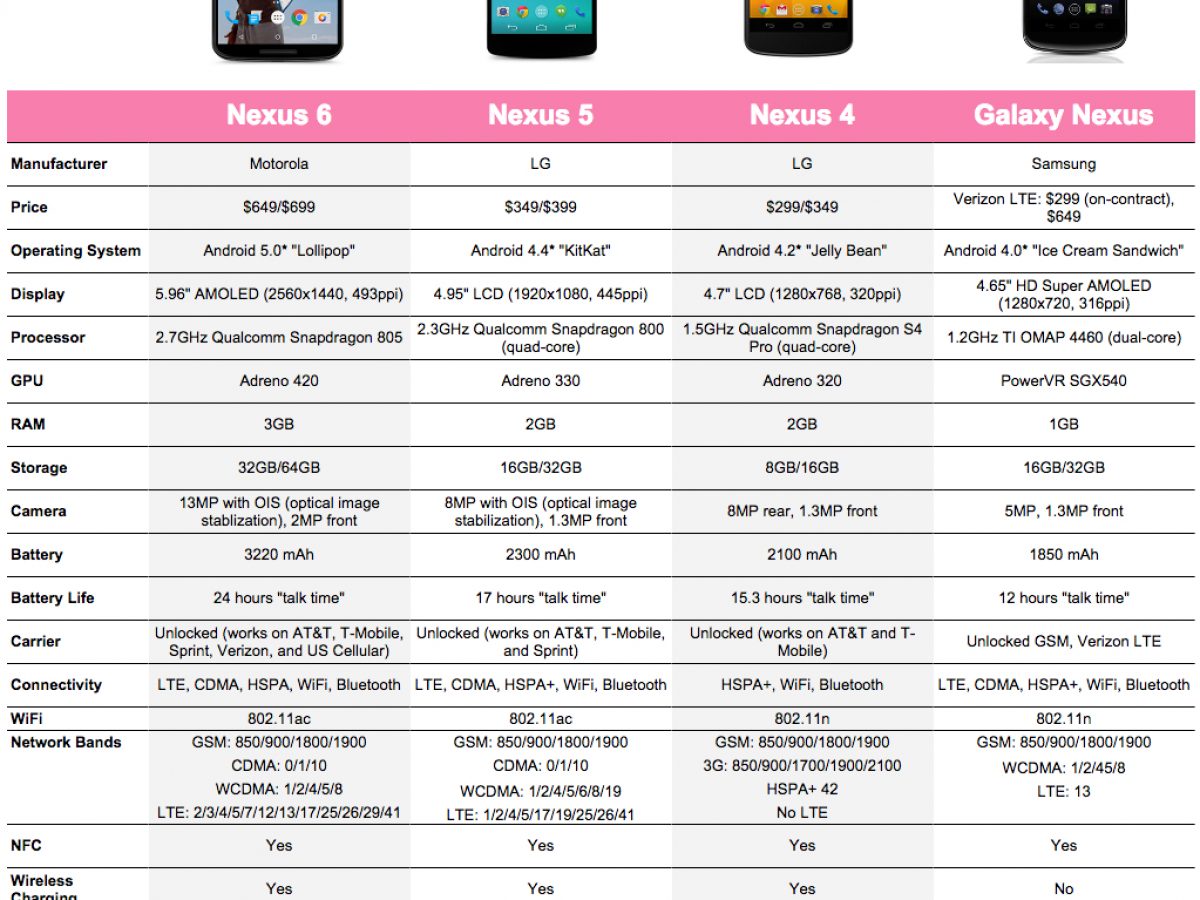 | | Nexus 6 | Nexus 5 | Nexus 4 | Galaxy Nexus |
|---|---|---|---|---|
| Manufacturer | Motorola | LG | LG | Samsung |
| Price | \$649/\$699 | \$349/\$399 | \$299/\$349 | Verizon LTE: \$299 (on-contract), \$649 |
| Operating System | Android 5.0* "Lollipop" | Android 4.4* "KitKat" | Android 4.2* "Jelly Bean" | Android 4.0* "Ice Cream Sandwich" |
| Display | 5.96" AMOLED (2560x1440, 493ppi) | 4.95" LCD (1920x1080, 445ppi) | 4.7" LCD (1280x768, 320ppi) | 4.65" HD Super AMOLED (1280x720, 316ppi) |
| Processor | 2.7GHz Qualcomm Snapdragon 805 | 2.3GHz Qualcomm Snapdragon 800 (quad-core) | 1.5GHz Qualcomm Snapdragon S4 Pro (quad-core) | 1.2GHz TI OMAP 4460 (dual-core) |
| GPU | Adreno 420 | Adreno 330 | Adreno 320 | PowerVR SGX540 |
| RAM | 3GB | 2GB | 2GB | 1GB |
| Storage | 32GB/64GB | 16GB/32GB | 8GB/16GB | 16GB/32GB |
| Camera | 13MP with OIS (optical image stablization), 2MP front | 8MP with OIS (optical image stabilization), 1.3MP front | 8MP rear, 1.3MP front | 5MP, 1.3MP front |
| Battery | 3220 mAh | 2300 mAh | 2100 mAh | 1850 mAh |
| Battery Life | 24 hours "talk time" | 17 hours "talk time" | 15.3 hours "talk time" | 12 hours "talk time" |
| Carrier | Unlocked (works on AT&T, T-Mobile, Sprint, Verizon, and US Cellular) | Unlocked (works on AT&T, T-Mobile, and Sprint) | Unlocked (works on AT&T and T-Mobile) | Unlocked GSM, Verizon LTE |
| Connectivity | LTE, CDMA, HSPA, WiFi, Bluetooth | LTE, CDMA, HSPA+, WiFi, Bluetooth | HSPA+, WiFi, Bluetooth | LTE, CDMA, HSPA+, WiFi, Bluetooth |
| WiFi | 802.11ac | 802.11ac | 802.11n | 802.11n |
| Network Bands | GSM: 850/900/1800/1900 CDMA: 0/1/10 WCDMA: 1/2/4/5/8 LTE: 2/3/4/5/7/12/13/17/25/26/29/41 | GSM: 850/900/1800/1900 CDMA: 0/1/10 WCDMA: 1/2/4/5/6/8/19 LTE: 1/2/4/5/17/19/25/26/41 | GSM: 850/900/1800/1900 3G: 850/900/1700/1900/2100 HSPA+ 42 No LTE | GSM: 850/900/1800/1900 WCDMA: 1/2/45/8 LTE: 13 |
| NFC | Yes | Yes | Yes | Yes |
| Wireless Charging | Yes | Yes | Yes | No |